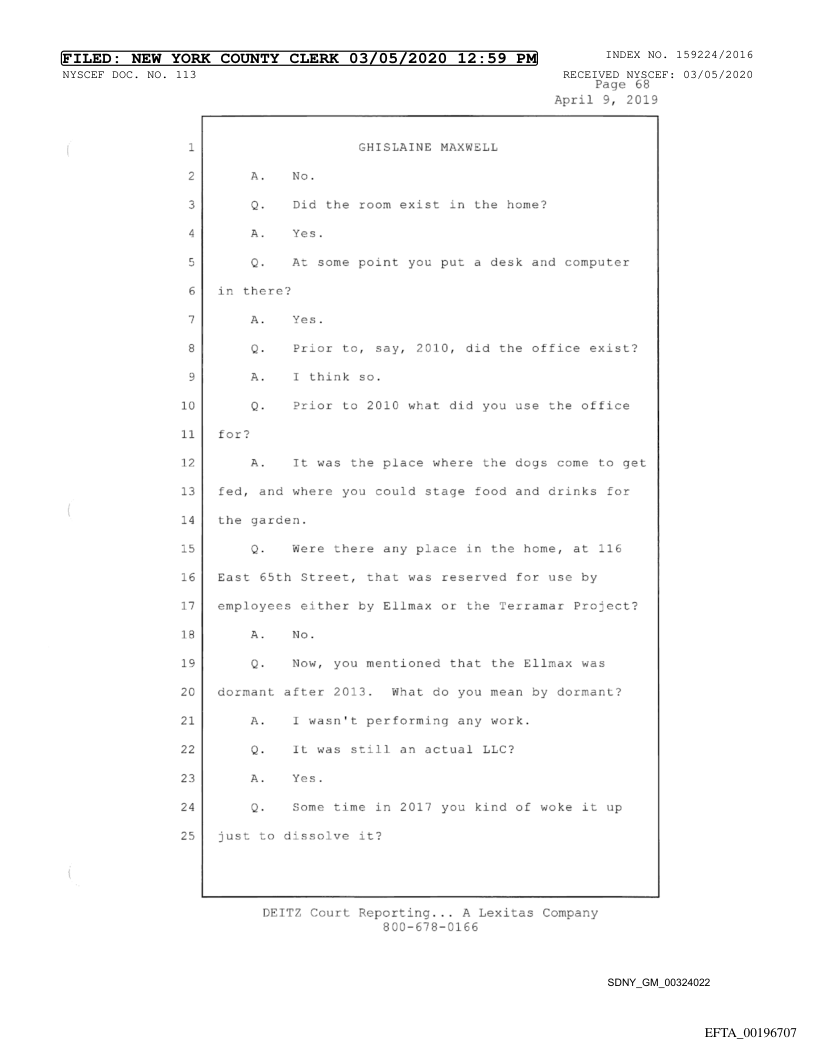 FILED: NEW YORK COUNTY CLERK 03/05/2020 12:59 PM
INDEX NO. 159224/2016
NYSCEF DOC. NO. 113
RECEIVED NYSCEF: 03/05/2020
Page 68
April 9, 2019

1 GHISLAINE MAXWELL
2 A. No.
3 Q. Did the room exist in the home?
4 A. Yes.
5 Q. At some point you put a desk and computer
6 in there?
7 A. Yes.
8 Q. Prior to, say, 2010, did the office exist?
9 A. I think so.
10 Q. Prior to 2010 what did you use the office
11 for?
12 A. It was the place where the dogs come to get
13 fed, and where you could stage food and drinks for
14 the garden.
15 Q. Were there any place in the home, at 116
16 East 65th Street, that was reserved for use by
17 employees either by Ellmax or the Terramar Project?
18 A. No.
19 Q. Now, you mentioned that the Ellmax was
20 dormant after 2013. What do you mean by dormant?
21 A. I wasn't performing any work.
22 Q. It was still an actual LLC?
23 A. Yes.
24 Q. Some time in 2017 you kind of woke it up
25 just to dissolve it?

DEITZ Court Reporting... A Lexitas Company
800-678-0166

SDNY_GM_00324022

EFTA_00196707